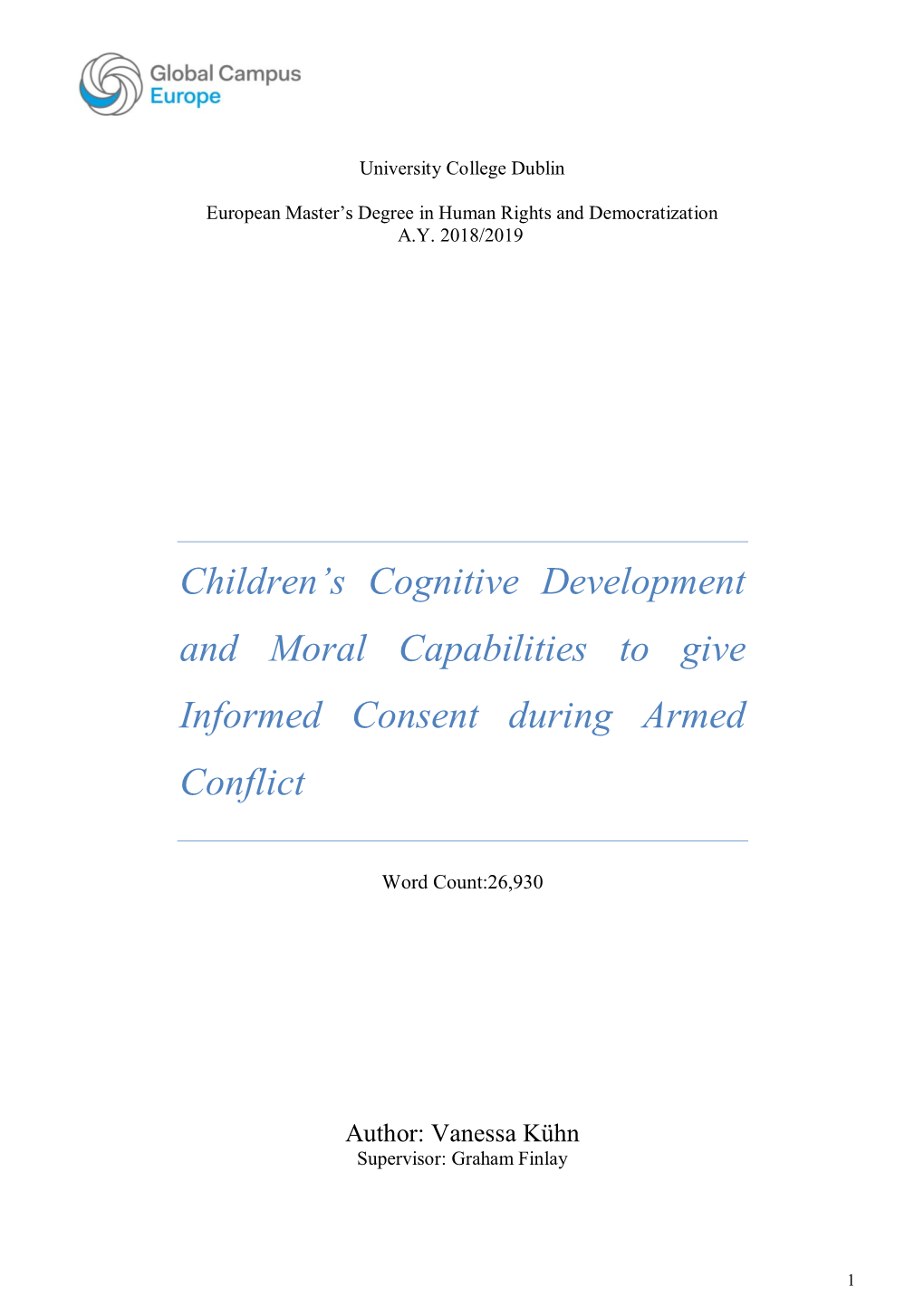 Global Campus
Europe

University College Dublin

European Master’s Degree in Human Rights and Democratization
A.Y. 2018/2019

Children’s Cognitive Development and Moral Capabilities to give Informed Consent during Armed Conflict

Word Count:26,930

Author: Vanessa Kühn
Supervisor: Graham Finlay

1